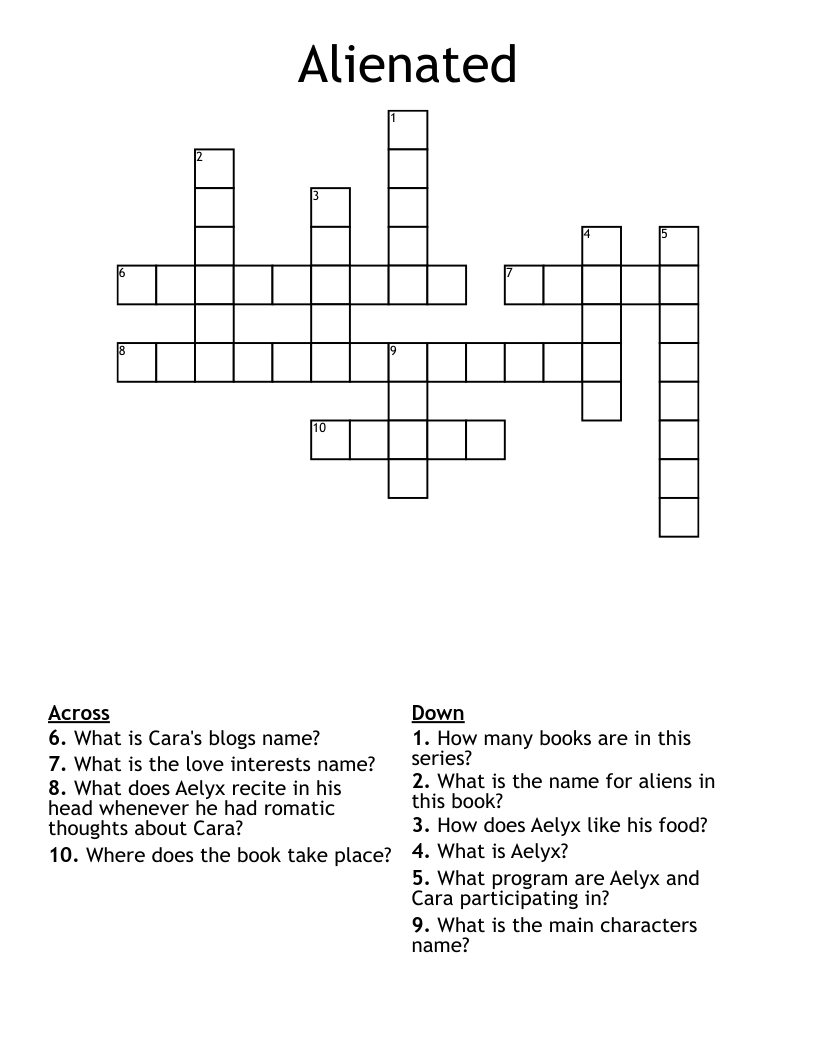 Alienated

1
2
3
4
5
6
7
8
9
10

Across
6. What is Cara's blogs name?
7. What is the love interests name?
8. What does Aelyx recite in his head whenever he had romatic thoughts about Cara?
10. Where does the book take place?

Down
1. How many books are in this series?
2. What is the name for aliens in this book?
3. How does Aelyx like his food?
4. What is Aelyx?
5. What program are Aelyx and Cara participating in?
9. What is the main characters name?